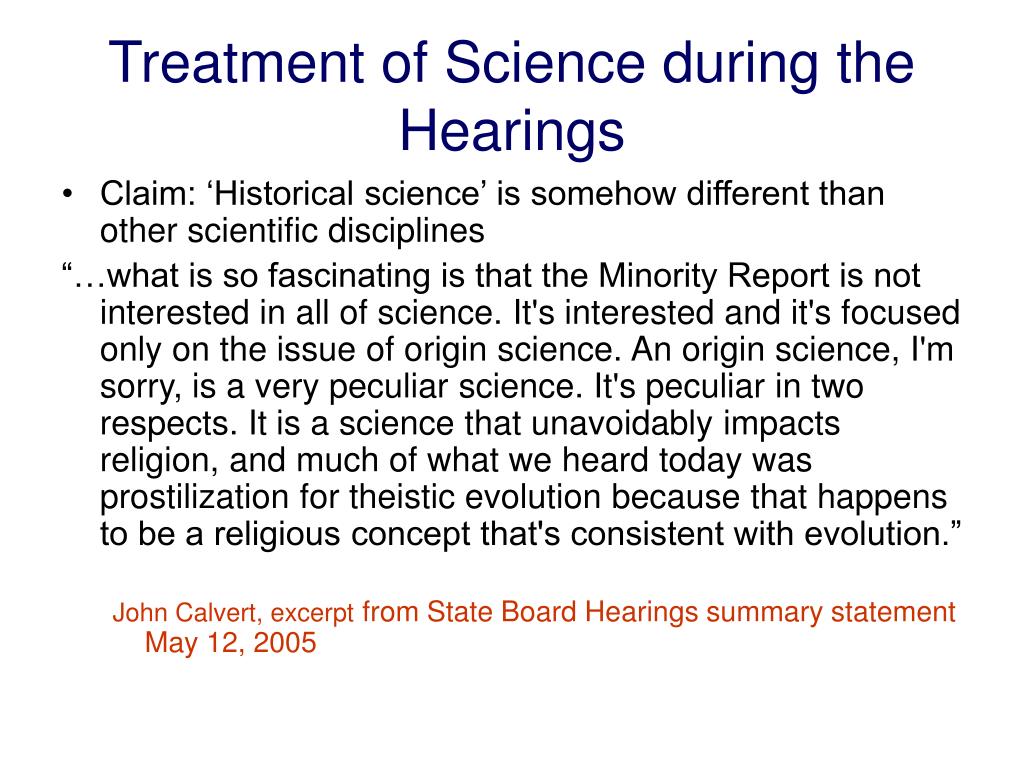 Treatment of Science during the Hearings

• Claim: ‘Historical science’ is somehow different than other scientific disciplines

“…what is so fascinating is that the Minority Report is not interested in all of science. It's interested and it's focused only on the issue of origin science. An origin science, I'm sorry, is a very peculiar science. It's peculiar in two respects. It is a science that unavoidably impacts religion, and much of what we heard today was prostilization for theistic evolution because that happens to be a religious concept that's consistent with evolution.”

John Calvert, excerpt from State Board Hearings summary statement May 12, 2005